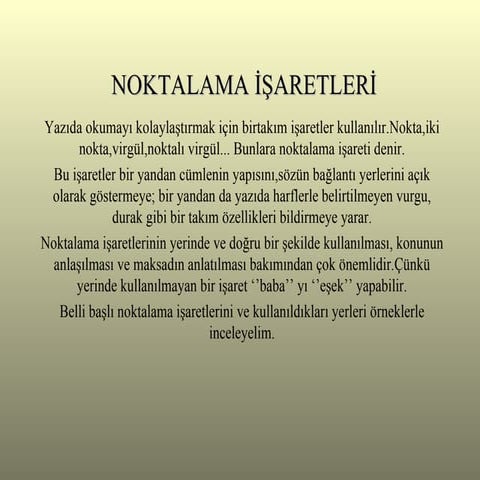 NOKTALAMA İŞARETLERİ

Yazıda okumayı kolaylaştırmak için birtakım işaretler kullanılır.Nokta,iki nokta,virgül,noktalı virgül... Bunlara noktalama işareti denir.

Bu işaretler bir yandan cümlenin yapısını,sözün bağlantı yerlerini açık olarak göstermeye; bir yandan da yazıda harflerle belirtilmeyen vurgu, durak gibi bir takım özellikleri bildirmeye yarar.

Noktalama işaretlerinin yerinde ve doğru bir şekilde kullanılması, konunun anlaşılması ve maksadın anlatılması bakımından çok önemlidir.Çünkü yerinde kullanılmayan bir işaret ‘’baba’’ yı ‘’eşek’’ yapabilir.

Belli başlı noktalama işaretlerini ve kullanıldıkları yerleri örneklerle inceleyelim.